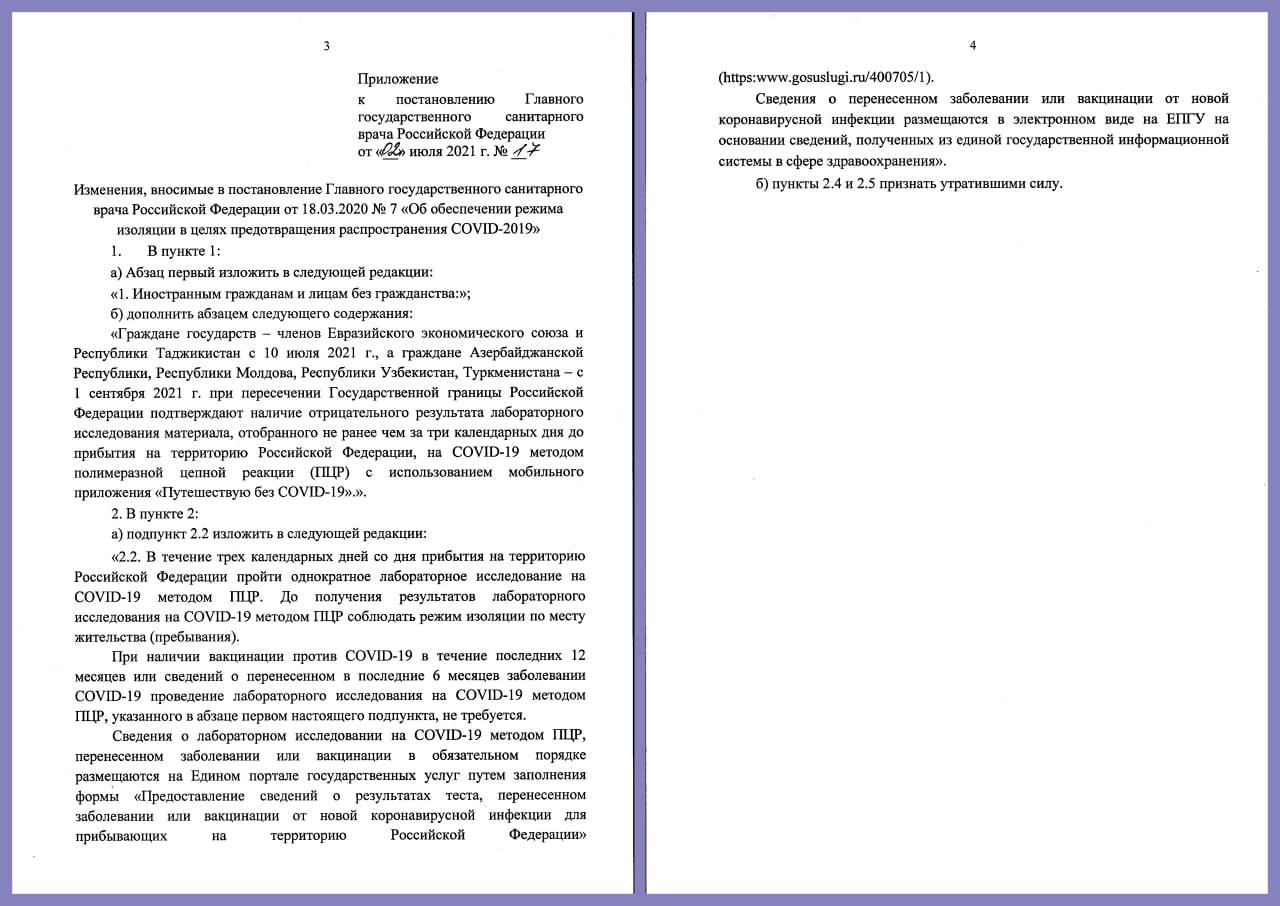 3

Приложение
к постановлению Главного государственного санитарного врача Российской Федерации
от «02» июля 2021 г. № 17

Изменения, вносимые в постановление Главного государственного санитарного врача Российской Федерации от 18.03.2020 № 7 «Об обеспечении режима изоляции в целях предотвращения распространения COVID-2019»

1. В пункте 1:

а) Абзац первый изложить в следующей редакции:

«1. Иностранным гражданам и лицам без гражданства:»;

б) дополнить абзацем следующего содержания:

«Граждане государств – членов Евразийского экономического союза и Республики Таджикистан с 10 июля 2021 г., а граждане Азербайджанской Республики, Республики Молдова, Республики Узбекистан, Туркменистана – с 1 сентября 2021 г. при пересечении Государственной границы Российской Федерации подтверждают наличие отрицательного результата лабораторного исследования материала, отобранного не ранее чем за три календарных дня до прибытия на территорию Российской Федерации, на COVID-19 методом полимеразной цепной реакции (ПЦР) с использованием мобильного приложения «Путешествую без COVID-19».».

2. В пункте 2:

а) подпункт 2.2 изложить в следующей редакции:

«2.2. В течение трех календарных дней со дня прибытия на территорию Российской Федерации пройти однократное лабораторное исследование на COVID-19 методом ПЦР. До получения результатов лабораторного исследования на COVID-19 методом ПЦР соблюдать режим изоляции по месту жительства (пребывания).

При наличии вакцинации против COVID-19 в течение последних 12 месяцев или сведений о перенесенном в последние 6 месяцев заболевании COVID-19 проведение лабораторного исследования на COVID-19 методом ПЦР, указанного в абзаце первом настоящего подпункта, не требуется.

Сведения о лабораторном исследовании на COVID-19 методом ПЦР, перенесенном заболевании или вакцинации в обязательном порядке размещаются на Едином портале государственных услуг путем заполнения формы «Предоставление сведений о результатах теста, перенесенном заболевании или вакцинации от новой коронавирусной инфекции для прибывающих на территорию Российской Федерации»

4

(https:www.gosuslugi.ru/400705/1).

Сведения о перенесенном заболевании или вакцинации от новой коронавирусной инфекции размещаются в электронном виде на ЕПГУ на основании сведений, полученных из единой государственной информационной системы в сфере здравоохранения».

б) пункты 2.4 и 2.5 признать утратившими силу.